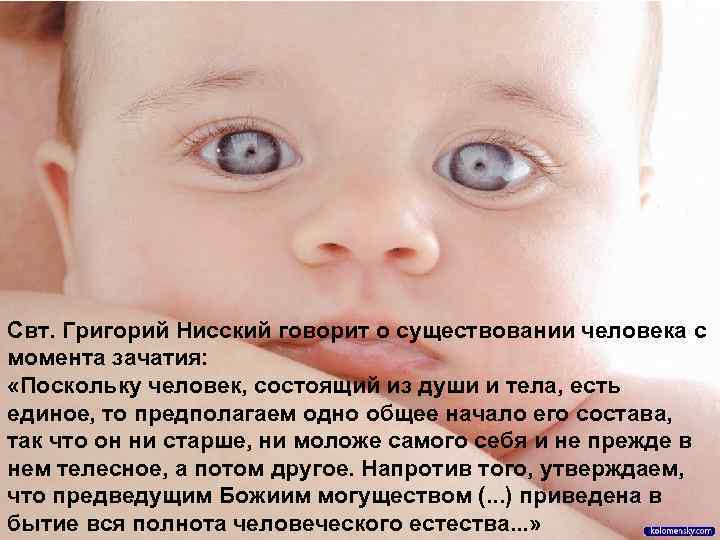 Свт. Григорий Нисский говорит о существовании человека с момента зачатия:
«Поскольку человек, состоящий из души и тела, есть единое, то предполагаем одно общее начало его состава, так что он ни старше, ни моложе самого себя и не прежде в нем телесное, а потом другое. Напротив того, утверждаем, что предведущим Божиим могуществом (...) приведена в бытие вся полнота человеческого естества...»

kolomensky.com